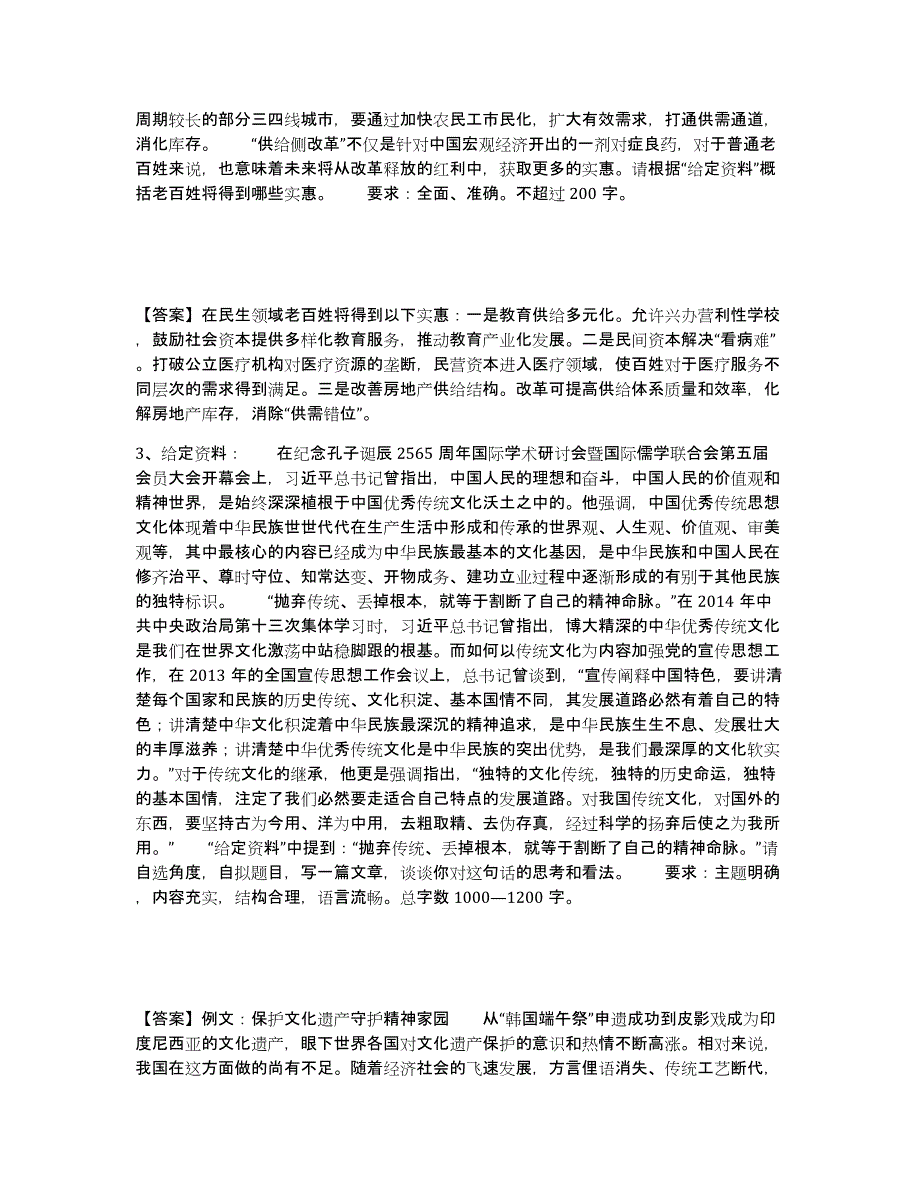 周期较长的部分三四线城市，要通过加快农民工市民化，扩大有效需求，打通供需通道，消化库存。　　“供给侧改革”不仅是针对中国宏观经济开出的一剂对症良药，对于普通老百姓来说，也意味着未来将从改革释放的红利中，获取更多的实惠。请根据“给定资料”概括老百姓将得到哪些实惠。　　要求：全面、准确。不超过 200 字。

【答案】在民生领域老百姓将得到以下实惠：一是教育供给多元化。允许兴办营利性学校，鼓励社会资本提供多样化教育服务，推动教育产业化发展。二是民间资本解决“看病难”。打破公立医疗机构对医疗资源的垄断，民营资本进入医疗领域，使百姓对于医疗服务不同层次的需求得到满足。三是改善房地产供给结构。改革可提高供给体系质量和效率，化解房地产库存，消除“供需错位”。

3、给定资料：　　在纪念孔子诞辰 2565 周年国际学术研讨会暨国际儒学联合会第五届会员大会开幕会上，习近平总书记曾指出，中国人民的理想和奋斗，中国人民的价值观和精神世界，是始终深深植根于中国优秀传统文化沃土之中的。他强调，中国优秀传统思想文化体现着中华民族世世代代在生产生活中形成和传承的世界观、人生观、价值观、审美观等，其中最核心的内容已经成为中华民族最基本的文化基因，是中华民族和中国人民在修齐治平、尊时守位、知常达变、开物成务、建功立业过程中逐渐形成的有别于其他民族的独特标识。　　“抛弃传统、丢掉根本，就等于割断了自己的精神命脉。”在 2014 年中共中央政治局第十三次集体学习时，习近平总书记曾指出，博大精深的中华优秀传统文化是我们在世界文化激荡中站稳脚跟的根基。而如何以传统文化为内容加强党的宣传思想工作，在 2013 年的全国宣传思想工作会议上，总书记曾谈到，“宣传阐释中国特色，要讲清楚每个国家和民族的历史传统、文化积淀、基本国情不同，其发展道路必然有着自己的特色；讲清楚中华文化积淀着中华民族最深沉的精神追求，是中华民族生生不息、发展壮大的丰厚滋养；讲清楚中华优秀传统文化是中华民族的突出优势，是我们最深厚的文化软实力。”对于传统文化的继承，他更是强调指出，“独特的文化传统，独特的历史命运，独特的基本国情，注定了我们必然要走适合自己特点的发展道路。对我国传统文化，对国外的东西，要坚持古为今用、洋为中用，去粗取精、去伪存真，经过科学的扬弃后使之为我所用。”　　“给定资料”中提到：“抛弃传统、丢掉根本，就等于割断了自己的精神命脉。”请自选角度，自拟题目，写一篇文章，谈谈你对这句话的思考和看法。　　要求：主题明确，内容充实，结构合理，语言流畅。总字数 1000—1200 字。

【答案】例文：保护文化遗产守护精神家园　　从“韩国端午祭”申遗成功到皮影戏成为印度尼西亚的文化遗产，眼下世界各国对文化遗产保护的意识和热情不断高涨。相对来说，我国在这方面做的尚有不足。随着经济社会的飞速发展，方言俚语消失、传统工艺断代，